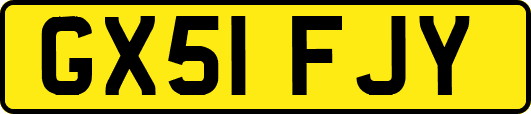 GX51 FJY